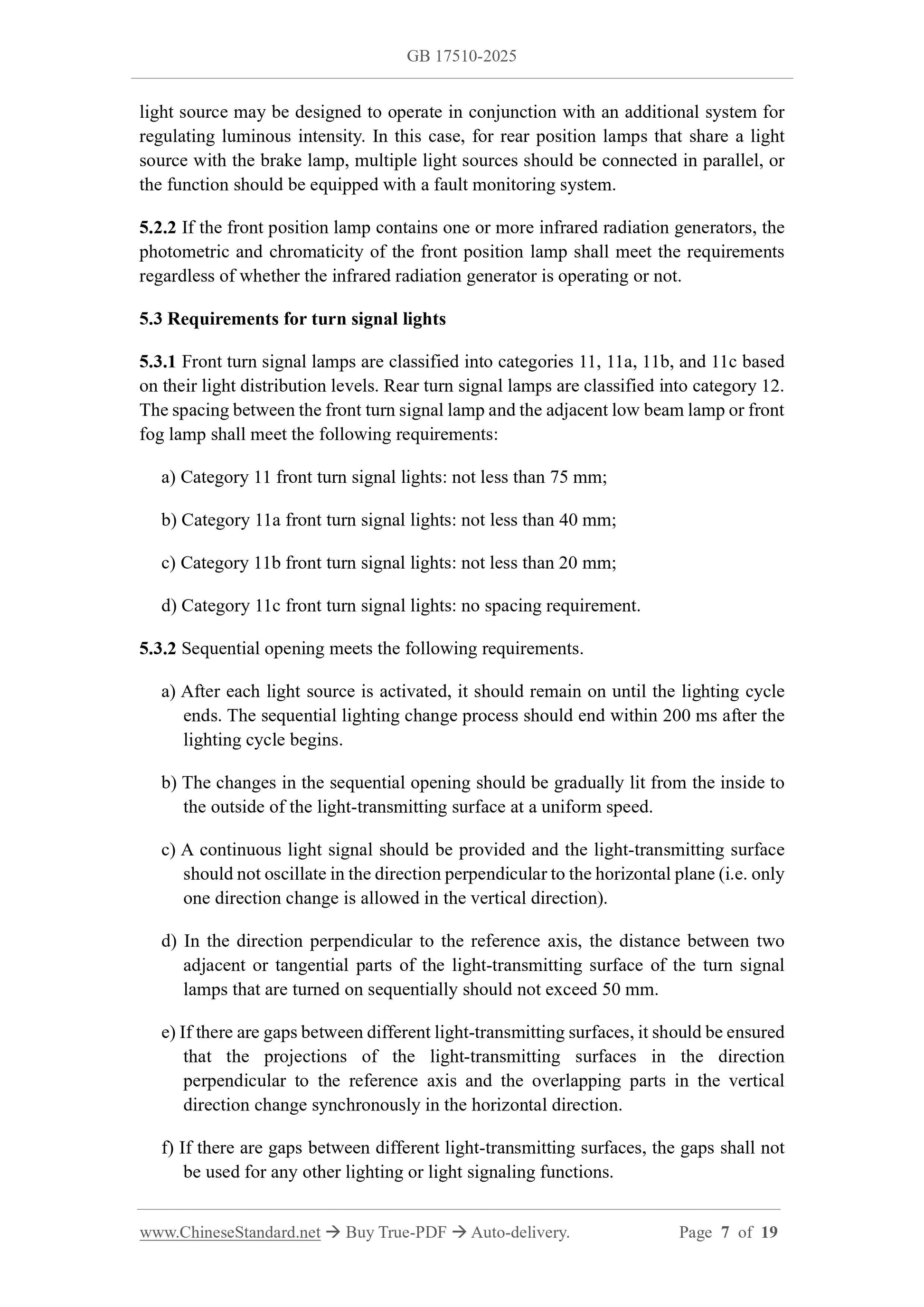 GB 17510-2025

light source may be designed to operate in conjunction with an additional system for regulating luminous intensity. In this case, for rear position lamps that share a light source with the brake lamp, multiple light sources should be connected in parallel, or the function should be equipped with a fault monitoring system.

5.2.2 If the front position lamp contains one or more infrared radiation generators, the photometric and chromaticity of the front position lamp shall meet the requirements regardless of whether the infrared radiation generator is operating or not.

5.3 Requirements for turn signal lights

5.3.1 Front turn signal lamps are classified into categories 11, 11a, 11b, and 11c based on their light distribution levels. Rear turn signal lamps are classified into category 12. The spacing between the front turn signal lamp and the adjacent low beam lamp or front fog lamp shall meet the following requirements:

a) Category 11 front turn signal lights: not less than 75 mm;

b) Category 11a front turn signal lights: not less than 40 mm;

c) Category 11b front turn signal lights: not less than 20 mm;

d) Category 11c front turn signal lights: no spacing requirement.

5.3.2 Sequential opening meets the following requirements.

a) After each light source is activated, it should remain on until the lighting cycle ends. The sequential lighting change process should end within 200 ms after the lighting cycle begins.

b) The changes in the sequential opening should be gradually lit from the inside to the outside of the light-transmitting surface at a uniform speed.

c) A continuous light signal should be provided and the light-transmitting surface should not oscillate in the direction perpendicular to the horizontal plane (i.e. only one direction change is allowed in the vertical direction).

d) In the direction perpendicular to the reference axis, the distance between two adjacent or tangential parts of the light-transmitting surface of the turn signal lamps that are turned on sequentially should not exceed 50 mm.

e) If there are gaps between different light-transmitting surfaces, it should be ensured that the projections of the light-transmitting surfaces in the direction perpendicular to the reference axis and the overlapping parts in the vertical direction change synchronously in the horizontal direction.

f) If there are gaps between different light-transmitting surfaces, the gaps shall not be used for any other lighting or light signaling functions.

www.ChineseStandard.net → Buy True-PDF → Auto-delivery. Page 7 of 19